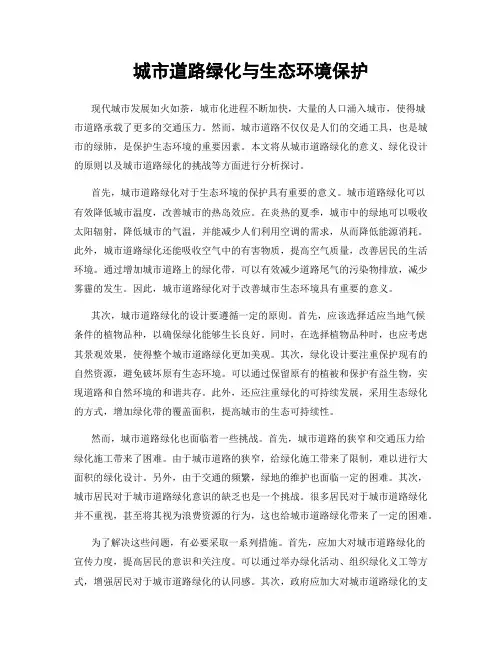 城市道路绿化与生态环境保护

现代城市发展如火如荼，城市化进程不断加快，大量的人口涌入城市，使得城市道路承载了更多的交通压力。然而，城市道路不仅仅是人们的交通工具，也是城市的绿肺，是保护生态环境的重要因素。本文将从城市道路绿化的意义、绿化设计的原则以及城市道路绿化的挑战等方面进行分析探讨。

首先，城市道路绿化对于生态环境的保护具有重要的意义。城市道路绿化可以有效降低城市温度，改善城市的热岛效应。在炎热的夏季，城市中的绿地可以吸收太阳辐射，降低城市的气温，并能减少人们利用空调的需求，从而降低能源消耗。此外，城市道路绿化还能吸收空气中的有害物质，提高空气质量，改善居民的生活环境。通过增加城市道路上的绿化带，可以有效减少道路尾气的污染物排放，减少雾霾的发生。因此，城市道路绿化对于改善城市生态环境具有重要的意义。

其次，城市道路绿化的设计要遵循一定的原则。首先，应该选择适应当地气候条件的植物品种，以确保绿化能够生长良好。同时，在选择植物品种时，也应考虑其景观效果，使得整个城市道路绿化更加美观。其次，绿化设计要注重保护现有的自然资源，避免破坏原有生态环境。可以通过保留原有的植被和保护有益生物，实现道路和自然环境的和谐共存。此外，还应注重绿化的可持续发展，采用生态绿化的方式，增加绿化带的覆盖面积，提高城市的生态可持续性。

然而，城市道路绿化也面临着一些挑战。首先，城市道路的狭窄和交通压力给绿化施工带来了困难。由于城市道路的狭窄，给绿化施工带来了限制，难以进行大面积的绿化设计。另外，由于交通的频繁，绿地的维护也面临一定的困难。其次，城市居民对于城市道路绿化意识的缺乏也是一个挑战。很多居民对于城市道路绿化并不重视，甚至将其视为浪费资源的行为，这也给城市道路绿化带来了一定的困难。

为了解决这些问题，有必要采取一系列措施。首先，应加大对城市道路绿化的宣传力度，提高居民的意识和关注度。可以通过举办绿化活动、组织绿化义工等方式，增强居民对于城市道路绿化的认同感。其次，政府应加大对城市道路绿化的支